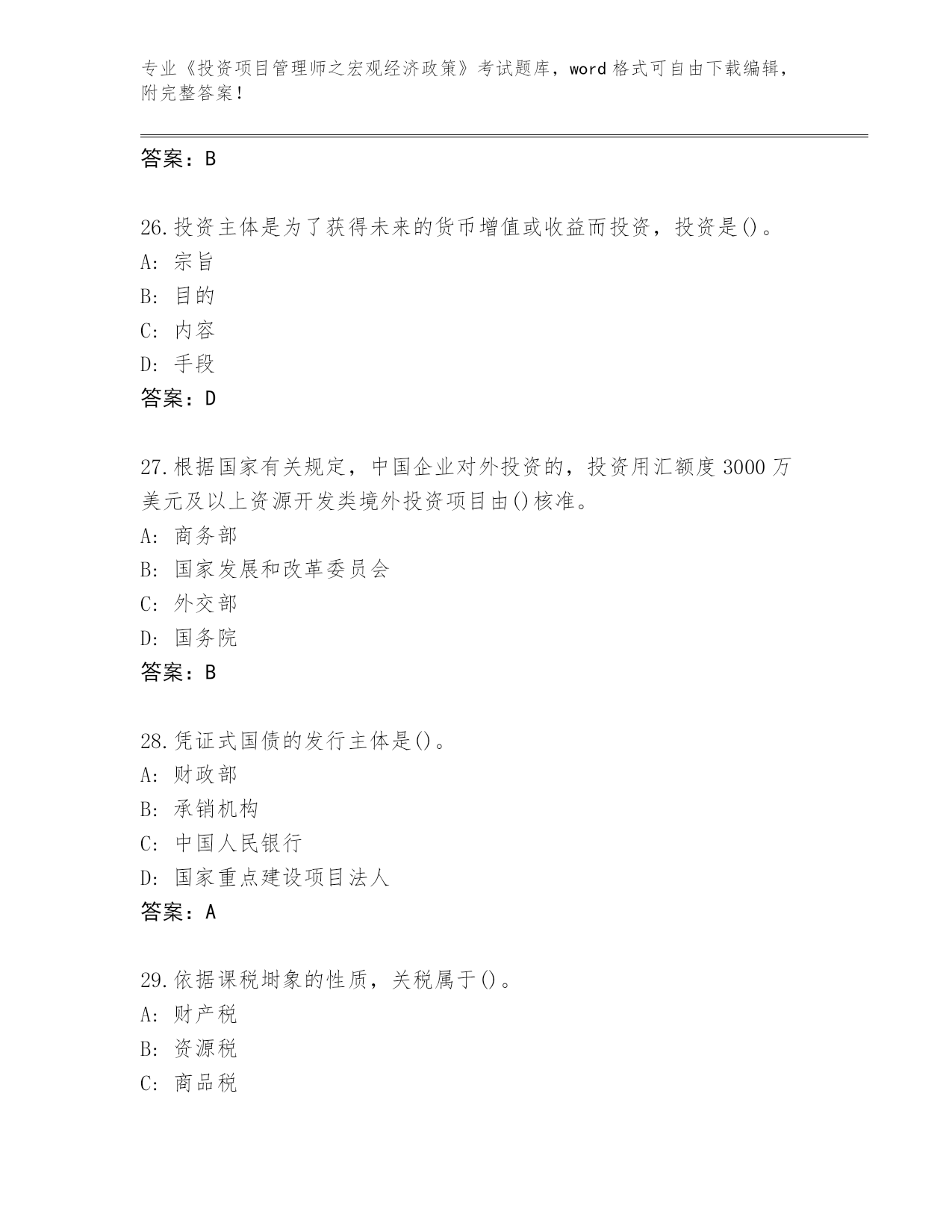 专业《投资项目管理师之宏观经济政策》考试题库，word 格式可自由下载编辑，附完整答案！

答案：B

26.投资主体是为了获得未来的货币增值或收益而投资，投资是()。
A: 宗旨
B: 目的
C: 内容
D: 手段
答案：D

27.根据国家有关规定，中国企业对外投资的，投资用汇额度 3000 万美元及以上资源开发类境外投资项目由()核准。
A: 商务部
B: 国家发展和改革委员会
C: 外交部
D: 国务院
答案：B

28.凭证式国债的发行主体是()。
A: 财政部
B: 承销机构
C: 中国人民银行
D: 国家重点建设项目法人
答案：A

29.依据课税埘象的性质，关税属于()。
A: 财产税
B: 资源税
C: 商品税